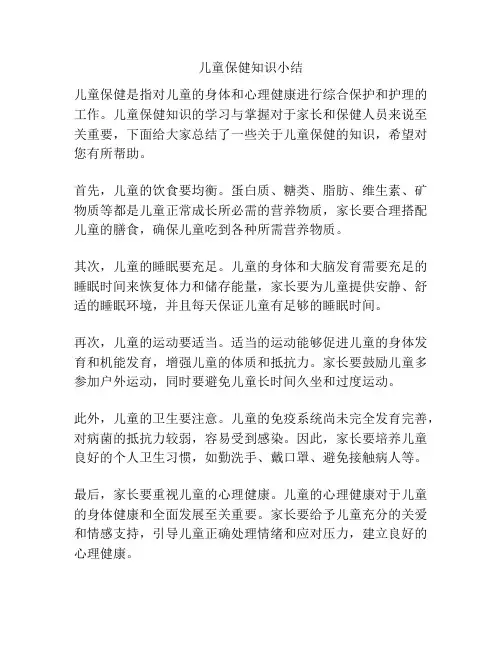 儿童保健知识小结

儿童保健是指对儿童的身体和心理健康进行综合保护和护理的工作。儿童保健知识的学习与掌握对于家长和保健人员来说至关重要，下面给大家总结了一些关于儿童保健的知识，希望对您有所帮助。

首先，儿童的饮食要均衡。蛋白质、糖类、脂肪、维生素、矿物质等都是儿童正常成长所必需的营养物质，家长要合理搭配儿童的膳食，确保儿童吃到各种所需营养物质。

其次，儿童的睡眠要充足。儿童的身体和大脑发育需要充足的睡眠时间来恢复体力和储存能量，家长要为儿童提供安静、舒适的睡眠环境，并且每天保证儿童有足够的睡眠时间。

再次，儿童的运动要适当。适当的运动能够促进儿童的身体发育和机能发育，增强儿童的体质和抵抗力。家长要鼓励儿童多参加户外运动，同时要避免儿童长时间久坐和过度运动。

此外，儿童的卫生要注意。儿童的免疫系统尚未完全发育完善，对病菌的抵抗力较弱，容易受到感染。因此，家长要培养儿童良好的个人卫生习惯，如勤洗手、戴口罩、避免接触病人等。

最后，家长要重视儿童的心理健康。儿童的心理健康对于儿童的身体健康和全面发展至关重要。家长要给予儿童充分的关爱和情感支持，引导儿童正确处理情绪和应对压力，建立良好的心理健康。